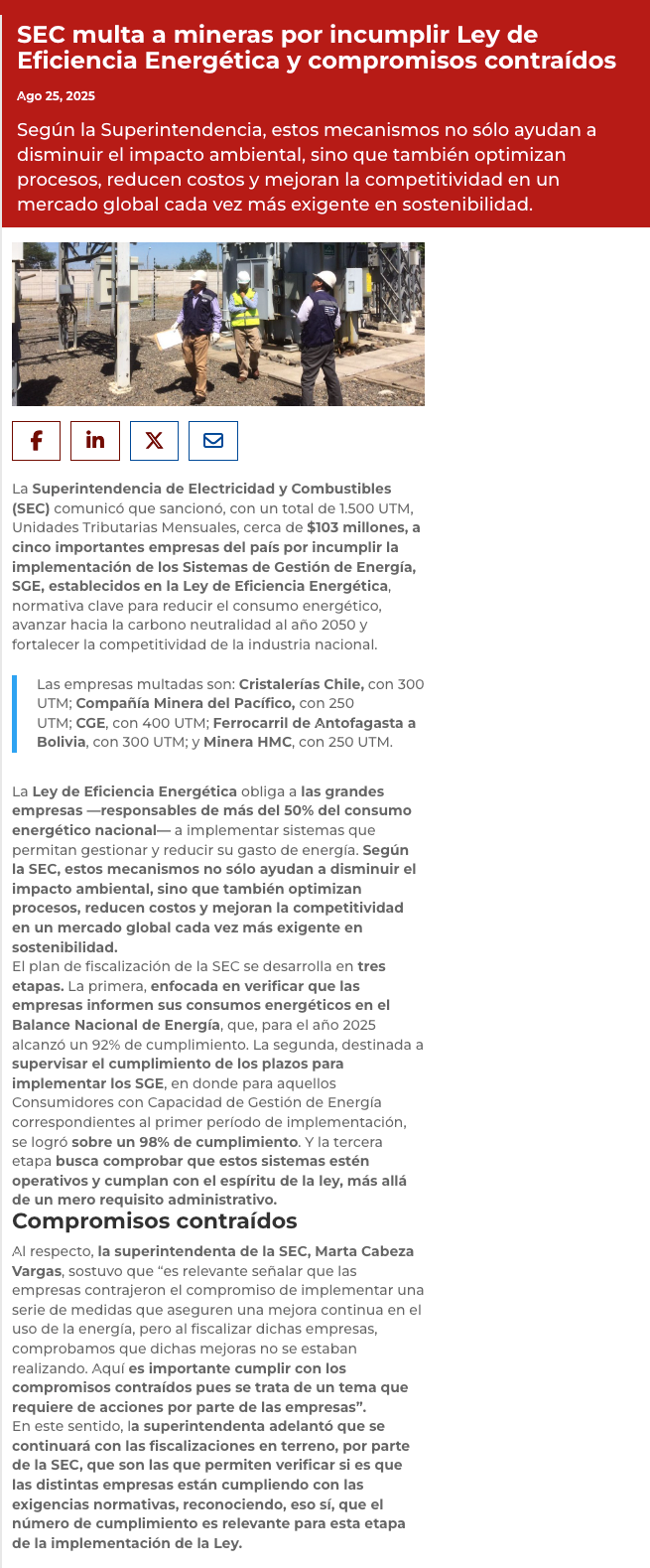 SEC multa a mineras por incumplir Ley de Eficiencia Energética y compromisos contraídos

Ago 25, 2025

Según la Superintendencia, estos mecanismos no sólo ayudan a disminuir el impacto ambiental, sino que también optimizan procesos, reducen costos y mejoran la competitividad en un mercado global cada vez más exigente en sostenibilidad.

La Superintendencia de Electricidad y Combustibles (SEC) comunicó que sancionó, con un total de 1.500 UTM, Unidades Tributarias Mensuales, cerca de $103 millones, a cinco importantes empresas del país por incumplir la implementación de los Sistemas de Gestión de Energía, SGE, establecidos en la Ley de Eficiencia Energética, normativa clave para reducir el consumo energético, avanzar hacia la carbono neutralidad al año 2050 y fortalecer la competitividad de la industria nacional.

Las empresas multadas son: Cristalerías Chile, con 300 UTM; Compañía Minera del Pacífico, con 250 UTM; CGE, con 400 UTM; Ferrocarril de Antofagasta a Bolivia, con 300 UTM; y Minera HMC, con 250 UTM.

La Ley de Eficiencia Energética obliga a las grandes empresas —responsables de más del 50% del consumo energético nacional— a implementar sistemas que permitan gestionar y reducir su gasto de energía. Según la SEC, estos mecanismos no sólo ayudan a disminuir el impacto ambiental, sino que también optimizan procesos, reducen costos y mejoran la competitividad en un mercado global cada vez más exigente en sostenibilidad.
El plan de fiscalización de la SEC se desarrolla en tres etapas. La primera, enfocada en verificar que las empresas informen sus consumos energéticos en el Balance Nacional de Energía, que, para el año 2025 alcanzó un 92% de cumplimiento. La segunda, destinada a supervisar el cumplimiento de los plazos para implementar los SGE, en donde para aquellos Consumidores con Capacidad de Gestión de Energía correspondientes al primer período de implementación, se logró sobre un 98% de cumplimiento. Y la tercera etapa busca comprobar que estos sistemas estén operativos y cumplan con el espíritu de la ley, más allá de un mero requisito administrativo.

Compromisos contraídos

Al respecto, la superintendenta de la SEC, Marta Cabeza Vargas, sostuvo que “es relevante señalar que las empresas contrajeron el compromiso de implementar una serie de medidas que aseguren una mejora continua en el uso de la energía, pero al fiscalizar dichas empresas, comprobamos que dichas mejoras no se estaban realizando. Aquí es importante cumplir con los compromisos contraídos pues se trata de un tema que requiere de acciones por parte de las empresas”.
En este sentido, la superintendenta adelantó que se continuará con las fiscalizaciones en terreno, por parte de la SEC, que son las que permiten verificar si es que las distintas empresas están cumpliendo con las exigencias normativas, reconociendo, eso sí, que el número de cumplimiento es relevante para esta etapa de la implementación de la Ley.